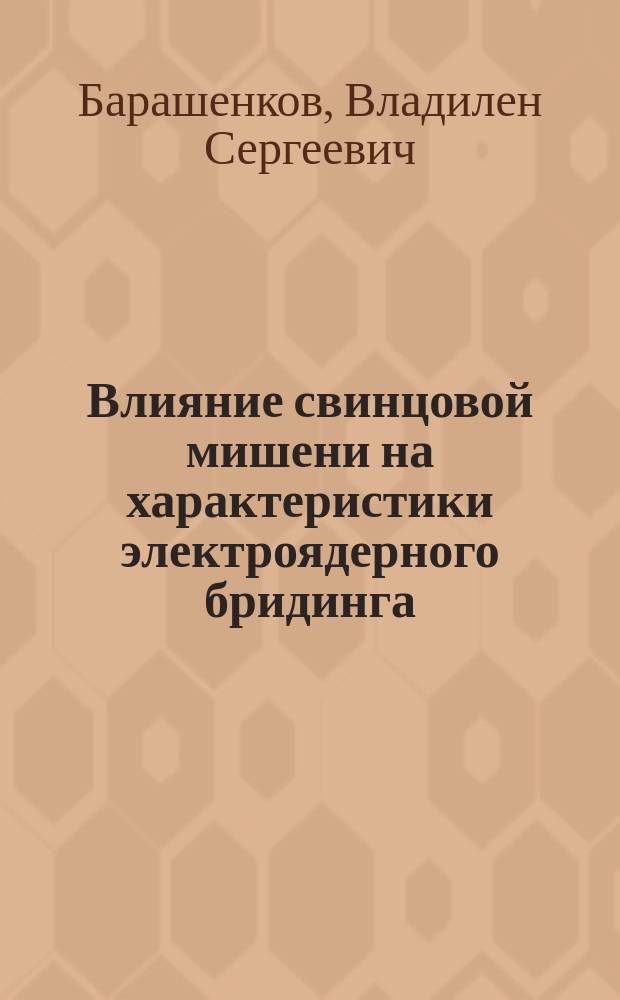 Барашенков, Владилен Сергеевич

Влияние свинцовой мишени на характеристики электроядерного бридинга